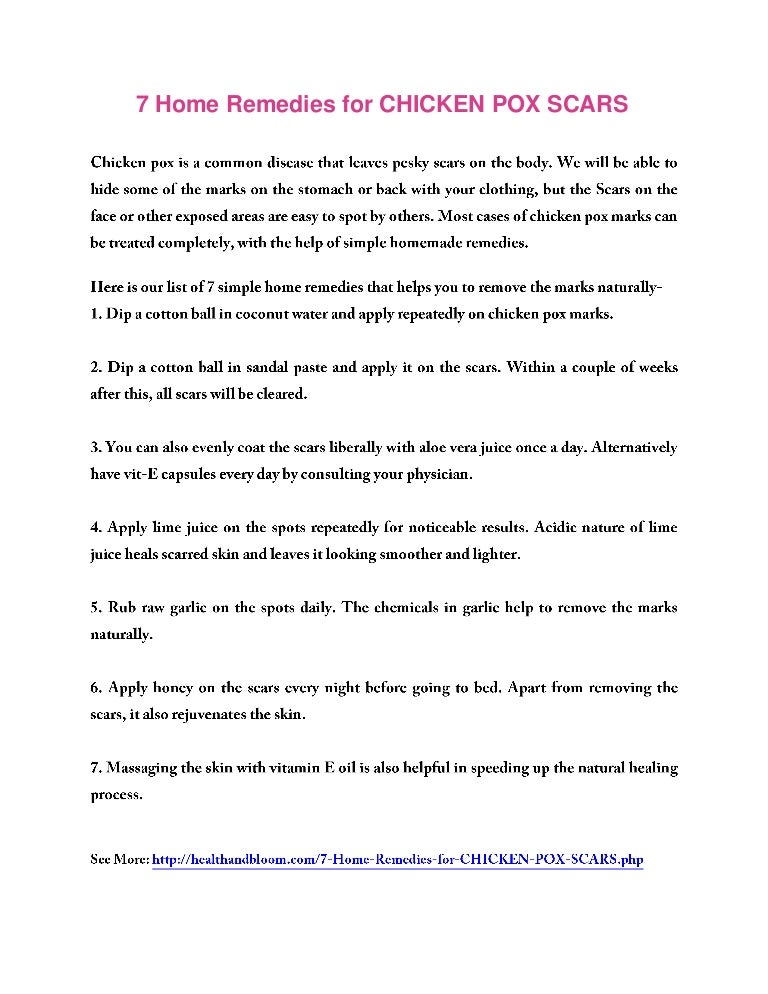 7 Home Remedies for CHICKEN POX SCARS

Chicken pox is a common disease that leaves pesky scars on the body. We will be able to hide some of the marks on the stomach or back with your clothing, but the Scars on the face or other exposed areas are easy to spot by others. Most cases of chicken pox marks can be treated completely, with the help of simple homemade remedies.

Here is our list of 7 simple home remedies that helps you to remove the marks naturally-
1. Dip a cotton ball in coconut water and apply repeatedly on chicken pox marks.

2. Dip a cotton ball in sandal paste and apply it on the scars. Within a couple of weeks after this, all scars will be cleared.

3. You can also evenly coat the scars liberally with aloe vera juice once a day. Alternatively have vit-E capsules every day by consulting your physician.

4. Apply lime juice on the spots repeatedly for noticeable results. Acidic nature of lime juice heals scarred skin and leaves it looking smoother and lighter.

5. Rub raw garlic on the spots daily. The chemicals in garlic help to remove the marks naturally.

6. Apply honey on the scars every night before going to bed. Apart from removing the scars, it also rejuvenates the skin.

7. Massaging the skin with vitamin E oil is also helpful in speeding up the natural healing process.

See More: http://healthandbloom.com/7-Home-Remedies-for-CHICKEN-POX-SCARS.php